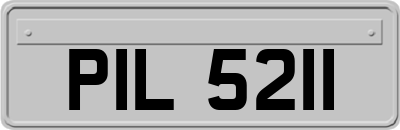 PIL 5211